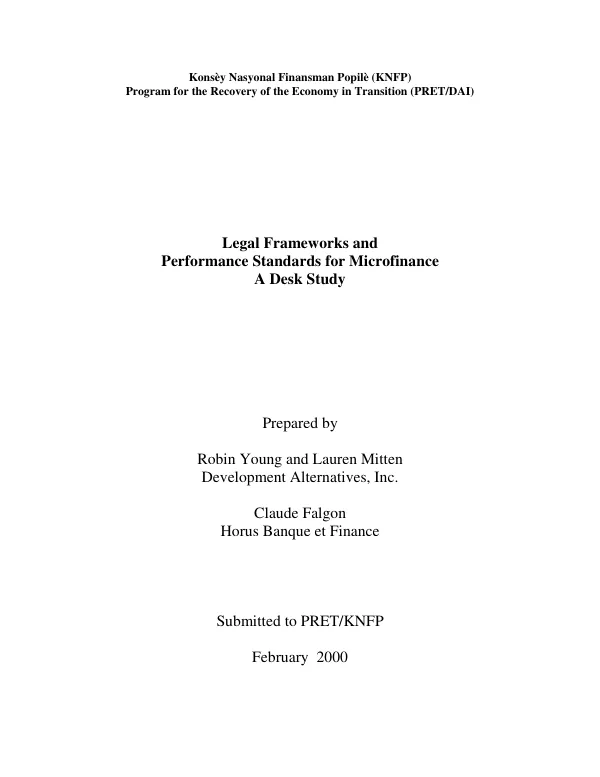 Konsèy Nasyonal Finansman Popilè (KNFP)
Program for the Recovery of the Economy in Transition (PRET/DAI)

Legal Frameworks and
Performance Standards for Microfinance
A Desk Study

Prepared by

Robin Young and Lauren Mitten
Development Alternatives, Inc.

Claude Falgon
Horus Banque et Finance

Submitted to PRET/KNFP

February 2000